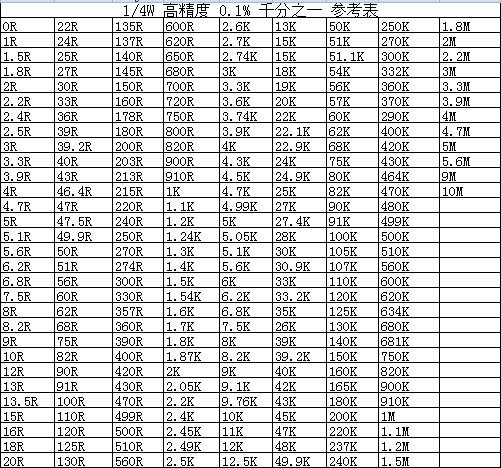 1/4W 高精度 0.1% 千分之一 参考表

| | | | | | | | | |
|---|---|---|---|---|---|---|---|---|
| 0R | 22R | 135R | 600R | 2.6K | 13K | 50K | 250K | 1.8M |
| 1R | 24R | 137R | 620R | 2.7K | 15K | 51K | 270K | 2M |
| 1.5R | 25R | 140R | 650R | 2.74K | 15K | 51.1K | 300K | 2.2M |
| 1.8R | 27R | 145R | 680R | 3K | 18K | 54K | 332K | 3M |
| 2R | 30R | 150R | 700R | 3.3K | 19K | 56K | 360K | 3.3M |
| 2.2R | 33R | 160R | 720R | 3.6K | 20K | 57K | 370K | 3.9M |
| 2.4R | 36R | 178R | 750R | 3.74K | 22K | 60K | 290K | 4M |
| 2.5R | 39R | 180R | 800R | 3.9K | 22.1K | 62K | 400K | 4.7M |
| 3R | 39.2R | 200R | 820R | 4K | 22.9K | 68K | 420K | 5M |
| 3.3R | 40R | 203R | 900R | 4.3K | 24K | 75K | 430K | 5.6M |
| 3.9R | 43R | 213R | 910R | 4.5K | 24.9K | 80K | 464K | 9M |
| 4R | 46.4R | 215R | 1K | 4.7K | 25K | 82K | 470K | 10M |
| 4.7R | 47R | 220R | 1.1K | 4.99K | 27K | 90K | 480K | |
| 5R | 47.5R | 240R | 1.2K | 5K | 27.4K | 91K | 499K | |
| 5.1R | 49.9R | 250R | 1.24K | 5.05K | 28K | 100K | 500K | |
| 5.6R | 50R | 270R | 1.3K | 5.1K | 30K | 105K | 510K | |
| 6.2R | 51R | 274R | 1.4K | 5.6K | 30.9K | 107K | 560K | |
| 6.8R | 56R | 300R | 1.5K | 6K | 33K | 110K | 600K | |
| 7.5R | 60R | 330R | 1.54K | 6.2K | 33.2K | 120K | 620K | |
| 8R | 62R | 357R | 1.6K | 6.8K | 35K | 125K | 634K | |
| 8.2R | 68R | 360R | 1.7K | 7.5K | 26K | 130K | 680K | |
| 9R | 75R | 390R | 1.8K | 8K | 39K | 140K | 681K | |
| 10R | 82R | 400R | 1.87K | 8.2K | 39.2K | 150K | 750K | |
| 12R | 90R | 420R | 2K | 9K | 40K | 160K | 820K | |
| 13R | 91R | 430R | 2.05K | 9.1K | 42K | 165K | 900K | |
| 13.5R | 100R | 470R | 2.2K | 9.76K | 43K | 180K | 910K | |
| 15R | 110R | 499R | 2.4K | 10K | 45K | 200K | 1M | |
| 16R | 120R | 500R | 2.45K | 11K | 47K | 220K | 1.1M | |
| 18R | 125R | 510R | 2.49K | 12K | 48K | 237K | 1.2M | |
| 20R | 130R | 560R | 2.5K | 12.5K | 49.9K | 240K | 1.5M | |